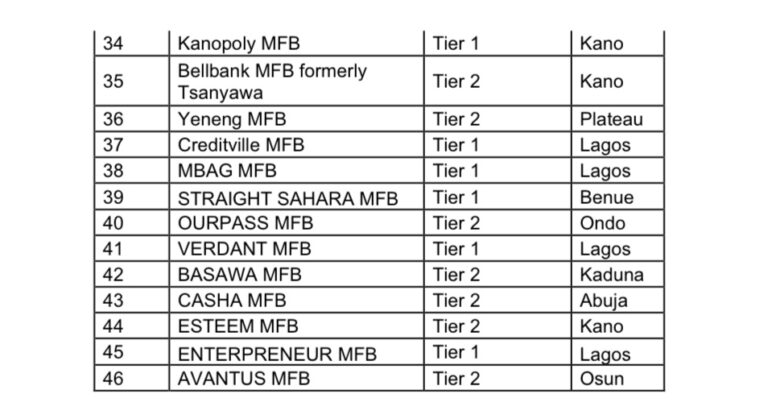 | 34 | Kanopoly MFB | Tier 1 | Kano |
|---|---|---|---|
| 35 | Bellbank MFB formerly Tsanyawa | Tier 2 | Kano |
| 36 | Yeneng MFB | Tier 2 | Plateau |
| 37 | Creditville MFB | Tier 1 | Lagos |
| 38 | MBAG MFB | Tier 1 | Lagos |
| 39 | STRAIGHT SAHARA MFB | Tier 1 | Benue |
| 40 | OURPASS MFB | Tier 2 | Ondo |
| 41 | VERDANT MFB | Tier 1 | Lagos |
| 42 | BASAWA MFB | Tier 2 | Kaduna |
| 43 | CASHA MFB | Tier 2 | Abuja |
| 44 | ESTEEM MFB | Tier 2 | Kano |
| 45 | ENTERPRENEUR MFB | Tier 1 | Lagos |
| 46 | AVANTUS MFB | Tier 2 | Osun |